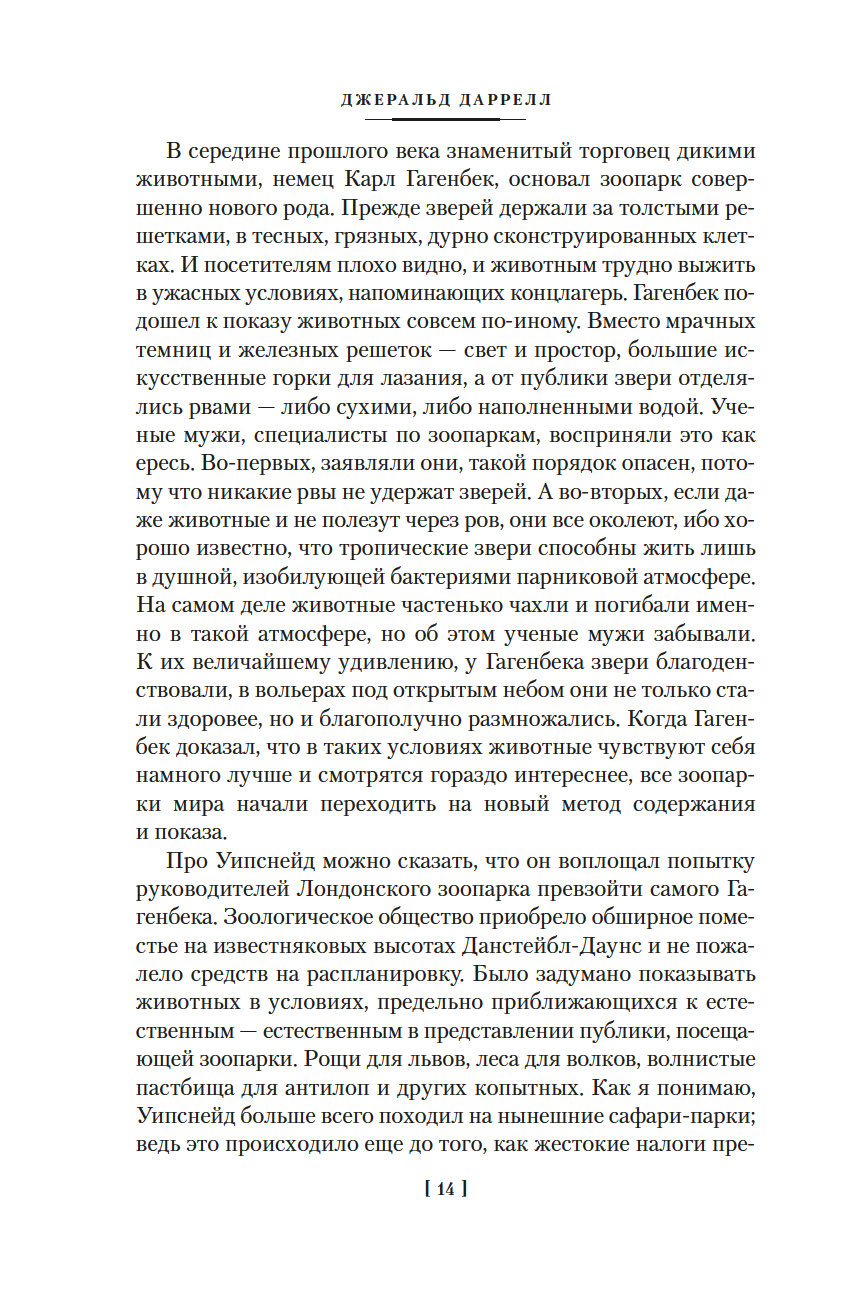 ДЖЕРАЛЬД ДАРРЕЛЛ

В середине прошлого века знаменитый торговец дикими животными, немец Карл Гагенбек, основал зоопарк совершенно нового рода. Прежде зверей держали за толстыми решетками, в тесных, грязных, дурно сконструированных клетках. И посетителям плохо видно, и животным трудно выжить в ужасных условиях, напоминающих концлагерь. Гагенбек подошел к показу животных совсем по-иному. Вместо мрачных темниц и железных решеток — свет и простор, большие искусственные горки для лазания, а от публики звери отделялись рвами — либо сухими, либо наполненными водой. Ученые мужи, специалисты по зоопаркам, восприняли это как ересь. Во-первых, заявляли они, такой порядок опасен, потому что никакие рвы не удержат зверей. А во-вторых, если даже животные и не полезут через ров, они все околеют, ибо хорошо известно, что тропические звери способны жить лишь в душной, изобилующей бактериями парниковой атмосфере. На самом деле животные частенько чахли и погибали именно в такой атмосфере, но об этом ученые мужи забывали. К их величайшему удивлению, у Гагенбека звери благоденствовали, в вольерах под открытым небом они не только стали здоровее, но и благополучно размножались. Когда Гагенбек доказал, что в таких условиях животные чувствуют себя намного лучше и смотрятся гораздо интереснее, все зоопарки мира начали переходить на новый метод содержания и показа.

Про Уипснейд можно сказать, что он воплощал попытку руководителей Лондонского зоопарка превзойти самого Гагенбека. Зоологическое общество приобрело обширное поместье на известняковых высотах Данстейбл-Даунс и не пожалело средств на распланировку. Было задумано показывать животных в условиях, предельно приближающихся к естественным — естественным в представлении публики, посещающей зоопарки. Рощи для львов, леса для волков, волнистые пастбища для антилоп и других копытных. Как я понимаю, Уипснейд больше всего походил на нынешние сафари-парки; ведь это происходило еще до того, как жестокие налоги пре-

[ 14 ]